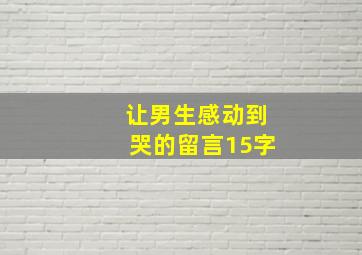 让男生感动到哭的留言15字